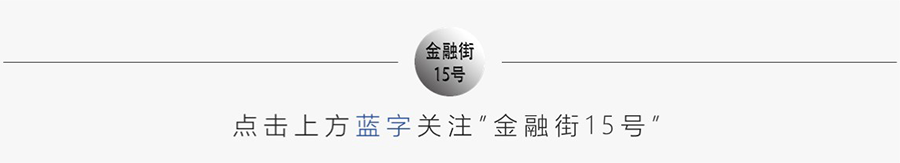 金融街
15号

点击上方蓝字关注"金融街15号"